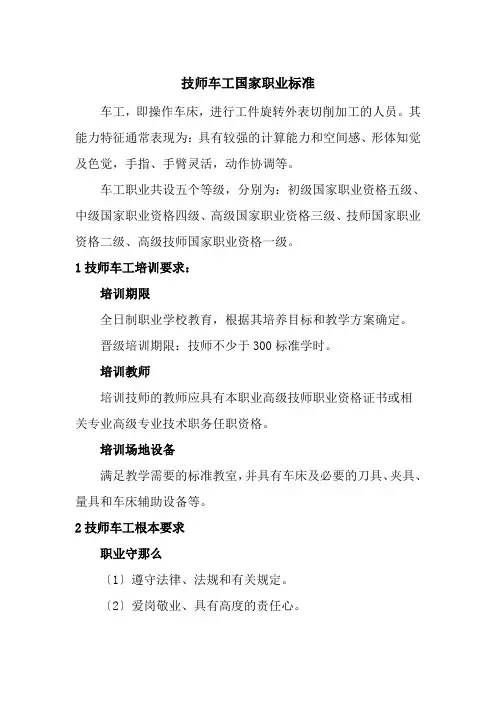 技师车工国家职业标准

车工，即操作车床，进行工件旋转外表切削加工的人员。其能力特征通常表现为：具有较强的计算能力和空间感、形体知觉及色觉，手指、手臂灵活，动作协调等。

车工职业共设五个等级，分别为：初级国家职业资格五级、中级国家职业资格四级、高级国家职业资格三级、技师国家职业资格二级、高级技师国家职业资格一级。

1 技师车工培训要求：

培训期限

全日制职业学校教育，根据其培养目标和教学方案确定。

晋级培训期限：技师不少于 300 标准学时。

培训教师

培训技师的教师应具有本职业高级技师职业资格证书或相关专业高级专业技术职务任职资格。

培训场地设备

满足教学需要的标准教室，并具有车床及必要的刀具、夹具、量具和车床辅助设备等。

2 技师车工根本要求

职业守那么

〔1〕遵守法律、法规和有关规定。

〔2〕爱岗敬业、具有高度的责任心。